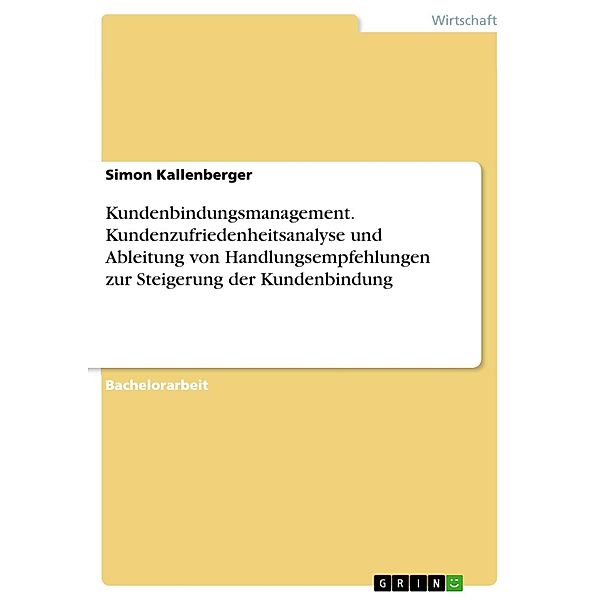 Wirtschaft

Simon Kallenberger

Kundenbindungsmanagement. Kundenzufriedenheitsanalyse und Ableitung von Handlungsempfehlungen zur Steigerung der Kundenbindung

Bachelorarbeit

GRIN